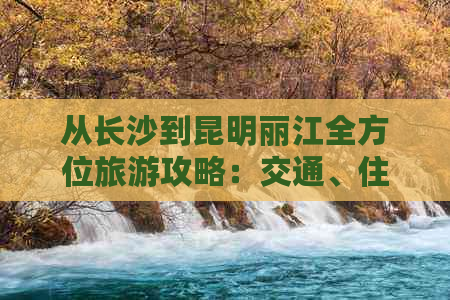 从长沙到昆明丽江全方位旅游攻略：交通、住